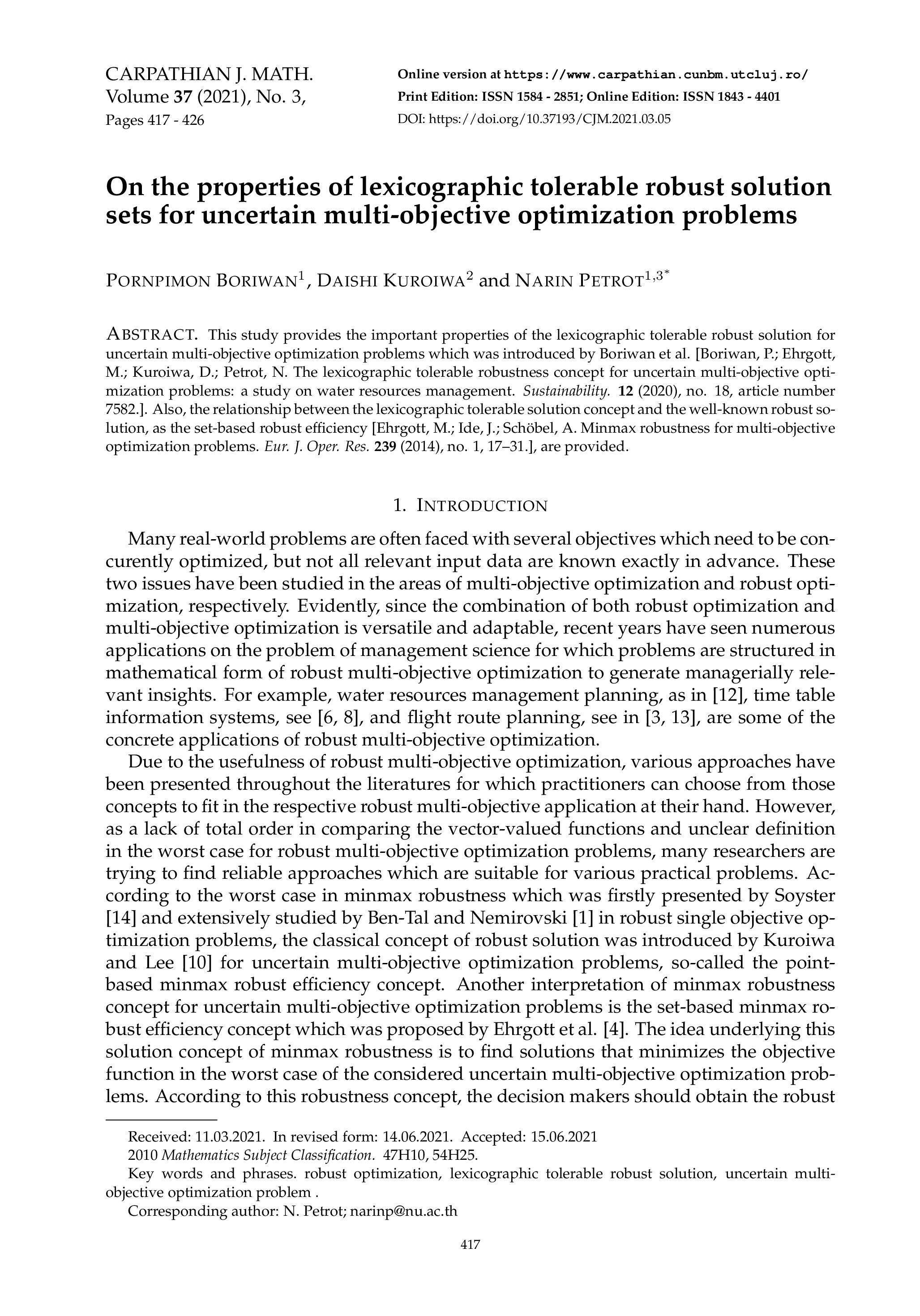 CARPATHIAN J. MATH.
Volume 37 (2021), No. 3,
Pages 417 - 426

Online version at https://www.carpathian.cunbm.utcluj.ro/
Print Edition: ISSN 1584 - 2851; Online Edition: ISSN 1843 - 4401
DOI: https://doi.org/10.37193/CJM.2021.03.05

On the properties of lexicographic tolerable robust solution sets for uncertain multi-objective optimization problems

PORNPIMON BORIWAN$^1$, DAISHI KUROIWA$^2$ and NARIN PETROT$^{1,3^*}$

ABSTRACT. This study provides the important properties of the lexicographic tolerable robust solution for uncertain multi-objective optimization problems which was introduced by Boriwan et al. [Boriwan, P.; Ehrgott, M.; Kuroiwa, D.; Petrot, N. The lexicographic tolerable robustness concept for uncertain multi-objective optimization problems: a study on water resources management. Sustainability. 12 (2020), no. 18, article number 7582.]. Also, the relationship between the lexicographic tolerable solution concept and the well-known robust solution, as the set-based robust efficiency [Ehrgott, M.; Ide, J.; Schöbel, A. Minmax robustness for multi-objective optimization problems. Eur. J. Oper. Res. 239 (2014), no. 1, 17–31.], are provided.

1. INTRODUCTION

Many real-world problems are often faced with several objectives which need to be concurently optimized, but not all relevant input data are known exactly in advance. These two issues have been studied in the areas of multi-objective optimization and robust optimization, respectively. Evidently, since the combination of both robust optimization and multi-objective optimization is versatile and adaptable, recent years have seen numerous applications on the problem of management science for which problems are structured in mathematical form of robust multi-objective optimization to generate managerially relevant insights. For example, water resources management planning, as in [12], time table information systems, see [6, 8], and flight route planning, see in [3, 13], are some of the concrete applications of robust multi-objective optimization.

Due to the usefulness of robust multi-objective optimization, various approaches have been presented throughout the literatures for which practitioners can choose from those concepts to fit in the respective robust multi-objective application at their hand. However, as a lack of total order in comparing the vector-valued functions and unclear definition in the worst case for robust multi-objective optimization problems, many researchers are trying to find reliable approaches which are suitable for various practical problems. According to the worst case in minmax robustness which was firstly presented by Soyster [14] and extensively studied by Ben-Tal and Nemirovski [1] in robust single objective optimization problems, the classical concept of robust solution was introduced by Kuroiwa and Lee [10] for uncertain multi-objective optimization problems, so-called the point-based minmax robust efficiency concept. Another interpretation of minmax robustness concept for uncertain multi-objective optimization problems is the set-based minmax robust efficiency concept which was proposed by Ehrgott et al. [4]. The idea underlying this solution concept of minmax robustness is to find solutions that minimizes the objective function in the worst case of the considered uncertain multi-objective optimization problems. According to this robustness concept, the decision makers should obtain the robust

Received: 11.03.2021. In revised form: 14.06.2021. Accepted: 15.06.2021
2010 Mathematics Subject Classification. 47H10, 54H25.
Key words and phrases. robust optimization, lexicographic tolerable robust solution, uncertain multi-objective optimization problem .
Corresponding author: N. Petrot; narinp@nu.ac.th

417